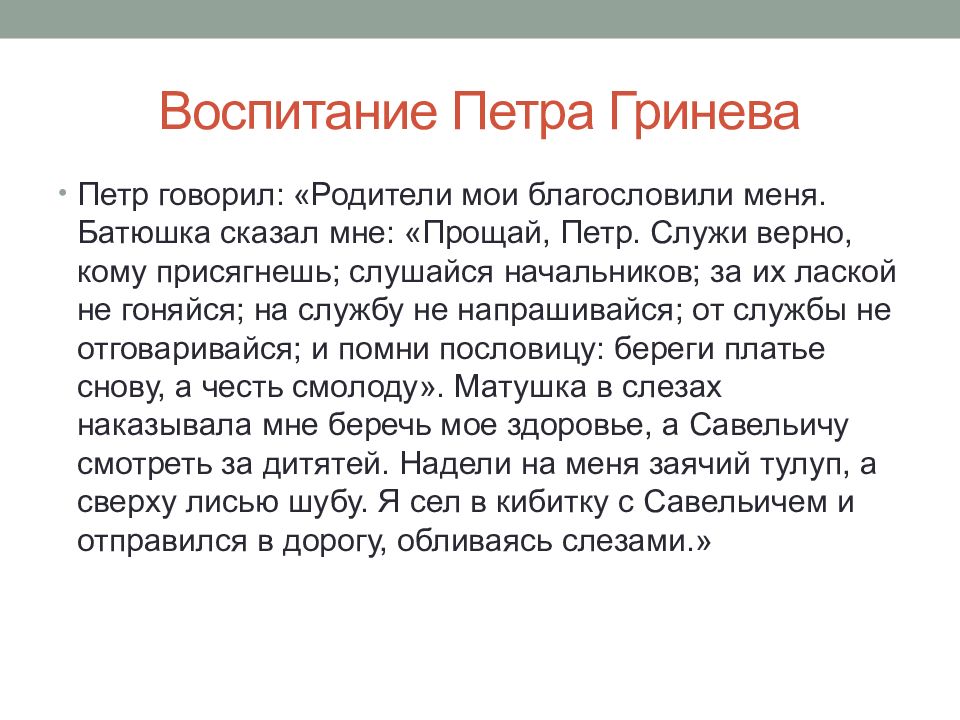 Воспитание Петра Гринева

• Петр говорил: «Родители мои благословили меня. Батюшка сказал мне: «Прощай, Петр. Служи верно, кому присягнешь; слушайся начальников; за их лаской не гоняйся; на службу не напрашивайся; от службы не отговаривайся; и помни пословицу: береги платье снову, а честь смолоду». Матушка в слезах наказывала мне беречь мое здоровье, а Савельичу смотреть за дитятей. Надели на меня заячий тулуп, а сверху лисью шубу. Я сел в кибитку с Савельичем и отправился в дорогу, обливаясь слезами.»